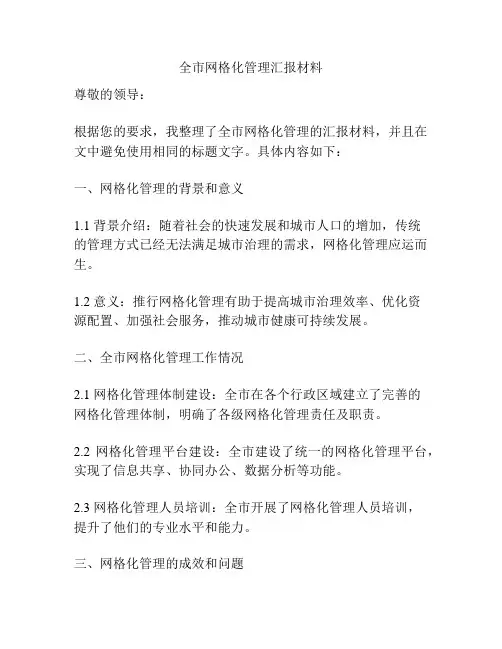 全市网格化管理汇报材料

尊敬的领导：

根据您的要求，我整理了全市网格化管理的汇报材料，并且在文中避免使用相同的标题文字。具体内容如下：

一、网格化管理的背景和意义

1.1 背景介绍：随着社会的快速发展和城市人口的增加，传统的管理方式已经无法满足城市治理的需求，网格化管理应运而生。

1.2 意义：推行网格化管理有助于提高城市治理效率、优化资源配置、加强社会服务，推动城市健康可持续发展。

二、全市网格化管理工作情况

2.1 网格化管理体制建设：全市在各个行政区域建立了完善的网格化管理体制，明确了各级网格化管理责任及职责。

2.2 网格化管理平台建设：全市建设了统一的网格化管理平台，实现了信息共享、协同办公、数据分析等功能。

2.3 网格化管理人员培训：全市开展了网格化管理人员培训，提升了他们的专业水平和能力。

三、网格化管理的成效和问题